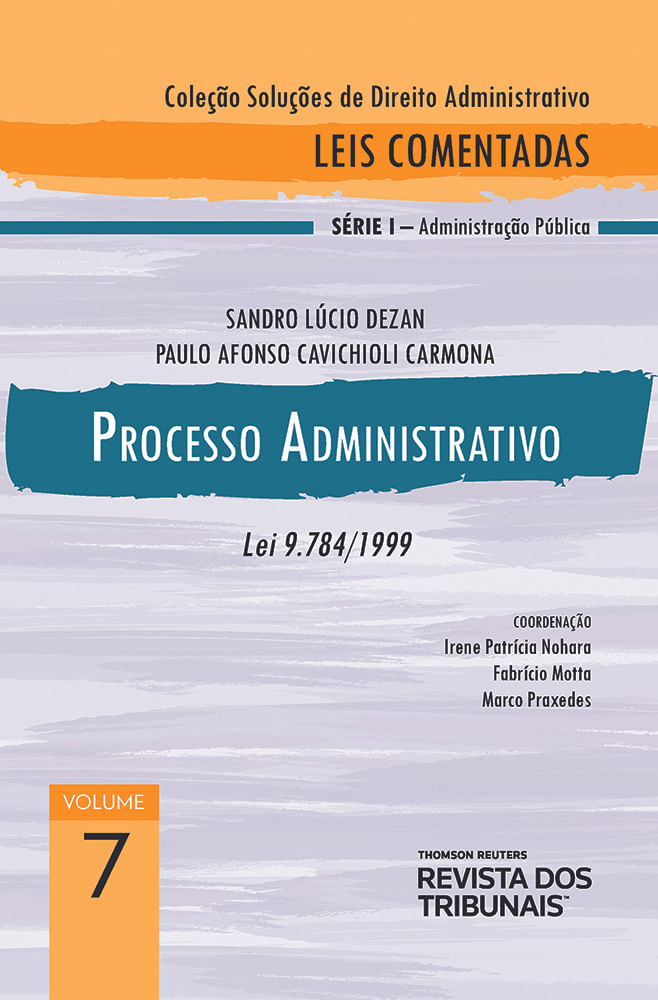 Coleção Soluções de Direito Administrativo

LEIS COMENTADAS

SÉRIE I – Administração Pública

SANDRO LÚCIO DEZAN
PAULO AFONSO CAVICHIOLI CARMONA

PROCESSO ADMINISTRATIVO

Lei 9.784/1999

COORDENAÇÃO
Irene Patrícia Nohara
Fabrício Motta
Marco Praxedes

VOLUME
7

THOMSON REUTERS
REVISTA DOS TRIBUNAIS™